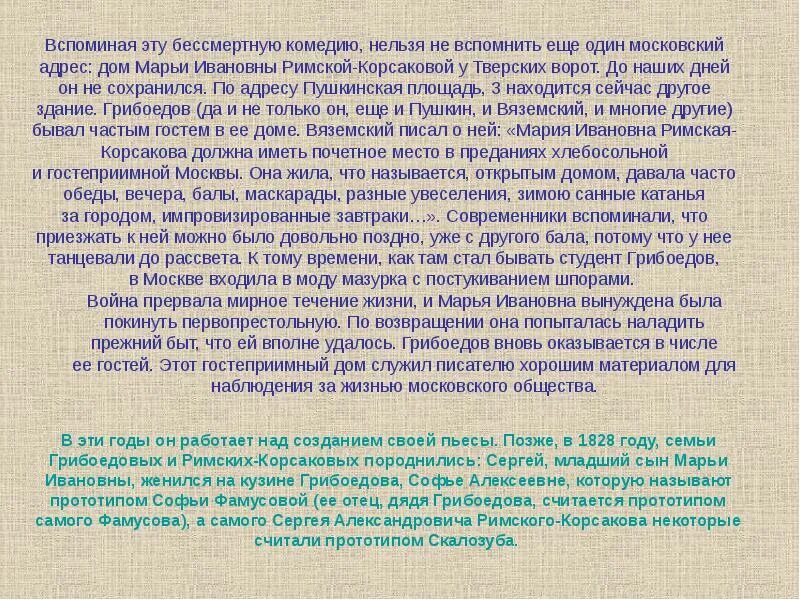 Вспоминая эту бессмертную комедию, нельзя не вспомнить еще один московский адрес: дом Марьи Ивановны Римской-Корсаковой у Тверских ворот. До наших дней он не сохранился. По адресу Пушкинская площадь, 3 находится сейчас другое здание. Грибоедов (да и не только он, еще и Пушкин, и Вяземский, и многие другие) бывал частым гостем в ее доме. Вяземский писал о ней: «Мария Ивановна Римская-Корсакова должна иметь почетное место в преданиях хлебосольной и гостеприимной Москвы. Она жила, что называется, открытым домом, давала часто обеды, вечера, балы, маскарады, разные увеселения, зимою санные катанья за городом, импровизированные завтраки…». Современники вспоминали, что приезжать к ней можно было довольно поздно, уже с другого бала, потому что у нее танцевали до рассвета. К тому времени, как там стал бывать студент Грибоедов, в Москве входила в моду мазурка с постукиванием шпорами.

Война прервала мирное течение жизни, и Марья Ивановна вынуждена была покинуть первопрестольную. По возвращении она попыталась наладить прежний быт, что ей вполне удалось. Грибоедов вновь оказывается в числе ее гостей. Этот гостеприимный дом служил писателю хорошим материалом для наблюдения за жизнью московского общества.

В эти годы он работает над созданием своей пьесы. Позже, в 1828 году, семьи Грибоедовых и Римских-Корсаковых породнились: Сергей, младший сын Марьи Ивановны, женился на кузине Грибоедова, Софье Алексеевне, которую называют прототипом Софьи Фамусовой (ее отец, дядя Грибоедова, считается прототипом самого Фамусова), а самого Сергея Александровича Римского-Корсакова некоторые считали прототипом Скалозуба.